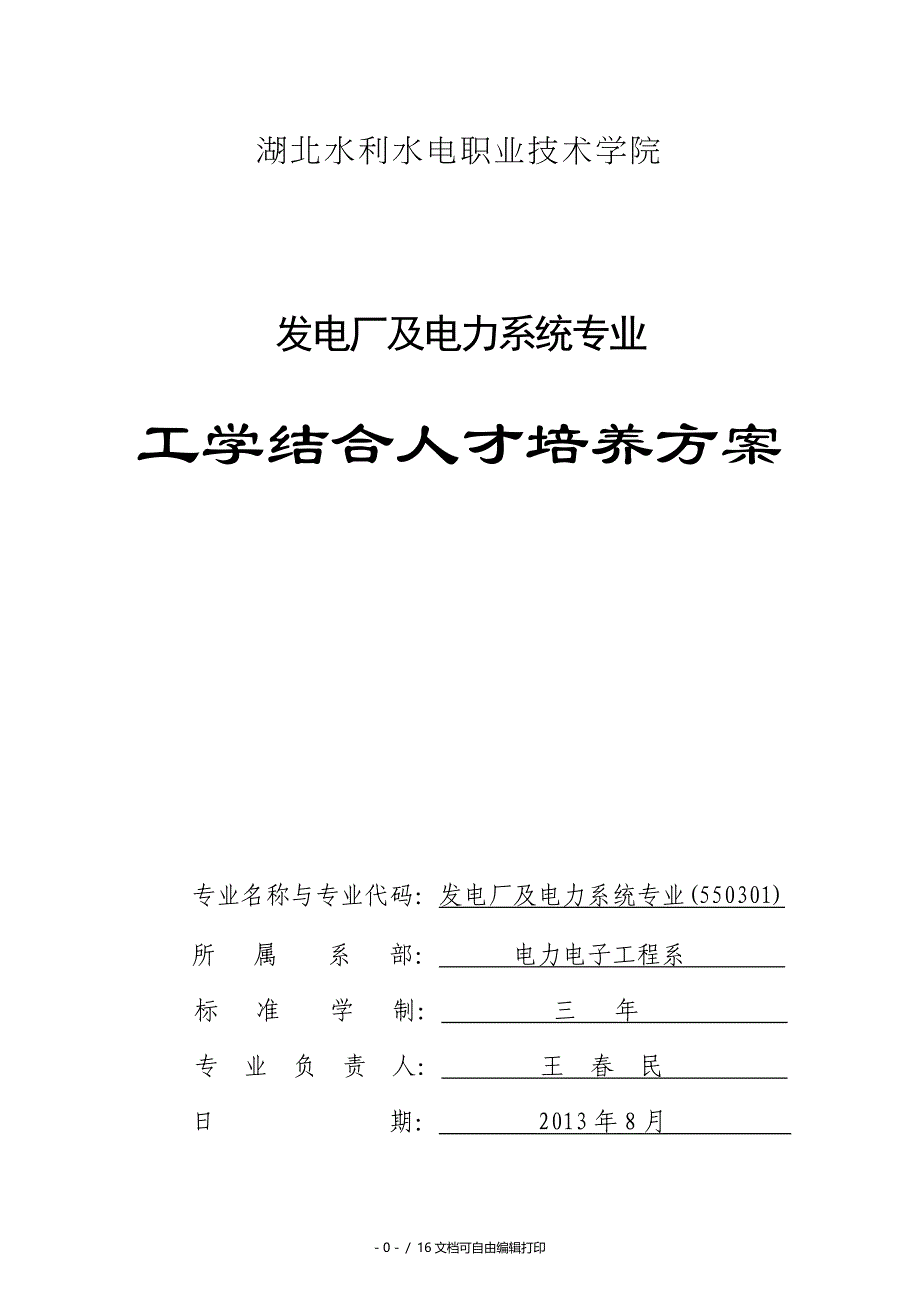 湖北水利水电职业技术学院

发电厂及电力系统专业

工学结合人才培养方案

专业名称与专业代码：发电厂及电力系统专业(550301)

所 属 系 部：电力电子工程系

标 准 学 制：三 年

专 业 负 责 人：王 春 民

日 期：2013年8月

- 0 - / 16文档可自由编辑打印